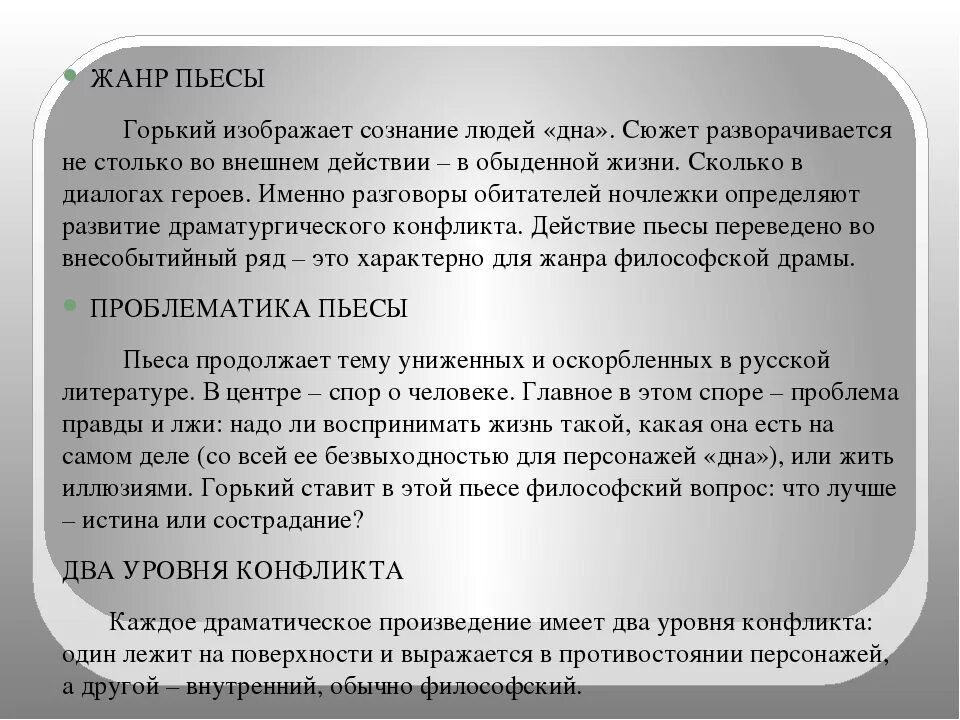 ЖАНР ПЬЕСЫ

Горький изображает сознание людей «дна». Сюжет разворачивается не столько во внешнем действии – в обыденной жизни. Сколько в диалогах героев. Именно разговоры обитателей ночлежки определяют развитие драматургического конфликта. Действие пьесы переведено во внесобытийный ряд – это характерно для жанра философской драмы.

ПРОБЛЕМАТИКА ПЬЕСЫ

Пьеса продолжает тему униженных и оскорбленных в русской литературе. В центре – спор о человеке. Главное в этом споре – проблема правды и лжи: надо ли воспринимать жизнь такой, какая она есть на самом деле (со всей ее безвыходностью для персонажей «дна»), или жить иллюзиями. Горький ставит в этой пьесе философский вопрос: что лучше – истина или сострадание?

ДВА УРОВНЯ КОНФЛИКТА

Каждое драматическое произведение имеет два уровня конфликта: один лежит на поверхности и выражается в противостоянии персонажей, а другой – внутренний, обычно философский.